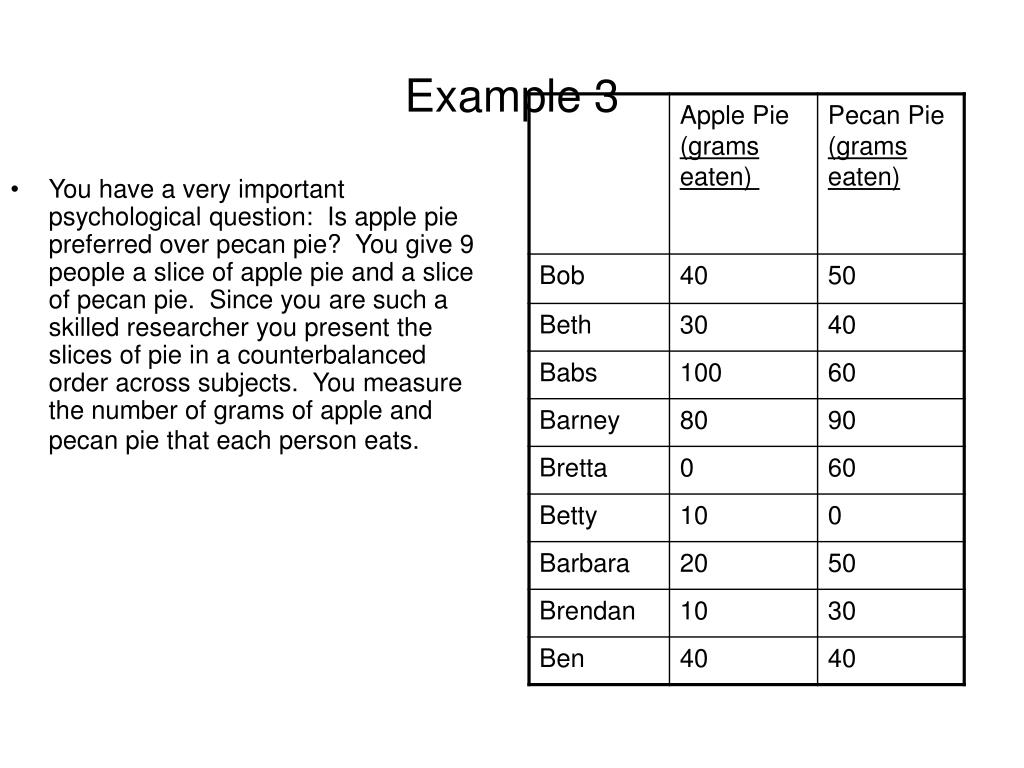 Example 3

• You have a very important psychological question: Is apple pie preferred over pecan pie? You give 9 people a slice of apple pie and a slice of pecan pie. Since you are such a skilled researcher you present the slices of pie in a counterbalanced order across subjects. You measure the number of grams of apple and pecan pie that each person eats.

| | Apple Pie (grams eaten) | Pecan Pie (grams eaten) |
|---|---|---|
| Bob | 40 | 50 |
| Beth | 30 | 40 |
| Babs | 100 | 60 |
| Barney | 80 | 90 |
| Bretta | 0 | 60 |
| Betty | 10 | 0 |
| Barbara | 20 | 50 |
| Brendan | 10 | 30 |
| Ben | 40 | 40 |